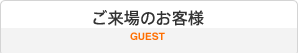 ご来場のお客様
GUEST